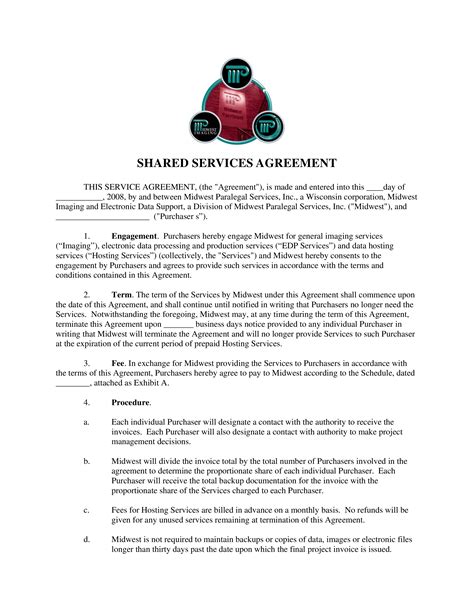 MIDWEST IMAGING

SHARED SERVICES AGREEMENT

THIS SERVICE AGREEMENT, (the "Agreement"), is made and entered into this ____day of ___________, 2008, by and between Midwest Paralegal Services, Inc., a Wisconsin corporation, Midwest Imaging and Electronic Data Support, a Division of Midwest Paralegal Services, Inc. ("Midwest"), and ______________________ ("Purchaser s").

1. **Engagement**. Purchasers hereby engage Midwest for general imaging services ("Imaging"), electronic data processing and production services ("EDP Services") and data hosting services ("Hosting Services") (collectively, the "Services") and Midwest hereby consents to the engagement by Purchasers and agrees to provide such services in accordance with the terms and conditions contained in this Agreement.

2. **Term**. The term of the Services by Midwest under this Agreement shall commence upon the date of this Agreement, and shall continue until notified in writing that Purchasers no longer need the Services. Notwithstanding the foregoing, Midwest may, at any time during the term of this Agreement, terminate this Agreement upon _______ business days notice provided to any individual Purchaser in writing that Midwest will terminate the Agreement and will no longer provide Services to such Purchaser at the expiration of the current period of prepaid Hosting Services.

3. **Fee**. In exchange for Midwest providing the Services to Purchasers in accordance with the terms of this Agreement, Purchasers hereby agree to pay to Midwest according to the Schedule, dated ________, attached as Exhibit A.

4. **Procedure**.

a. Each individual Purchaser will designate a contact with the authority to receive the invoices. Each Purchaser will also designate a contact with authority to make project management decisions.

b. Midwest will divide the invoice total by the total number of Purchasers involved in the agreement to determine the proportionate share of each individual Purchaser. Each Purchaser will receive the total backup documentation for the invoice with the proportionate share of the Services charged to each Purchaser.

c. Fees for Hosting Services are billed in advance on a monthly basis. No refunds will be given for any unused services remaining at termination of this Agreement.

d. Midwest is not required to maintain backups or copies of data, images or electronic files longer than thirty days past the date upon which the final project invoice is issued.